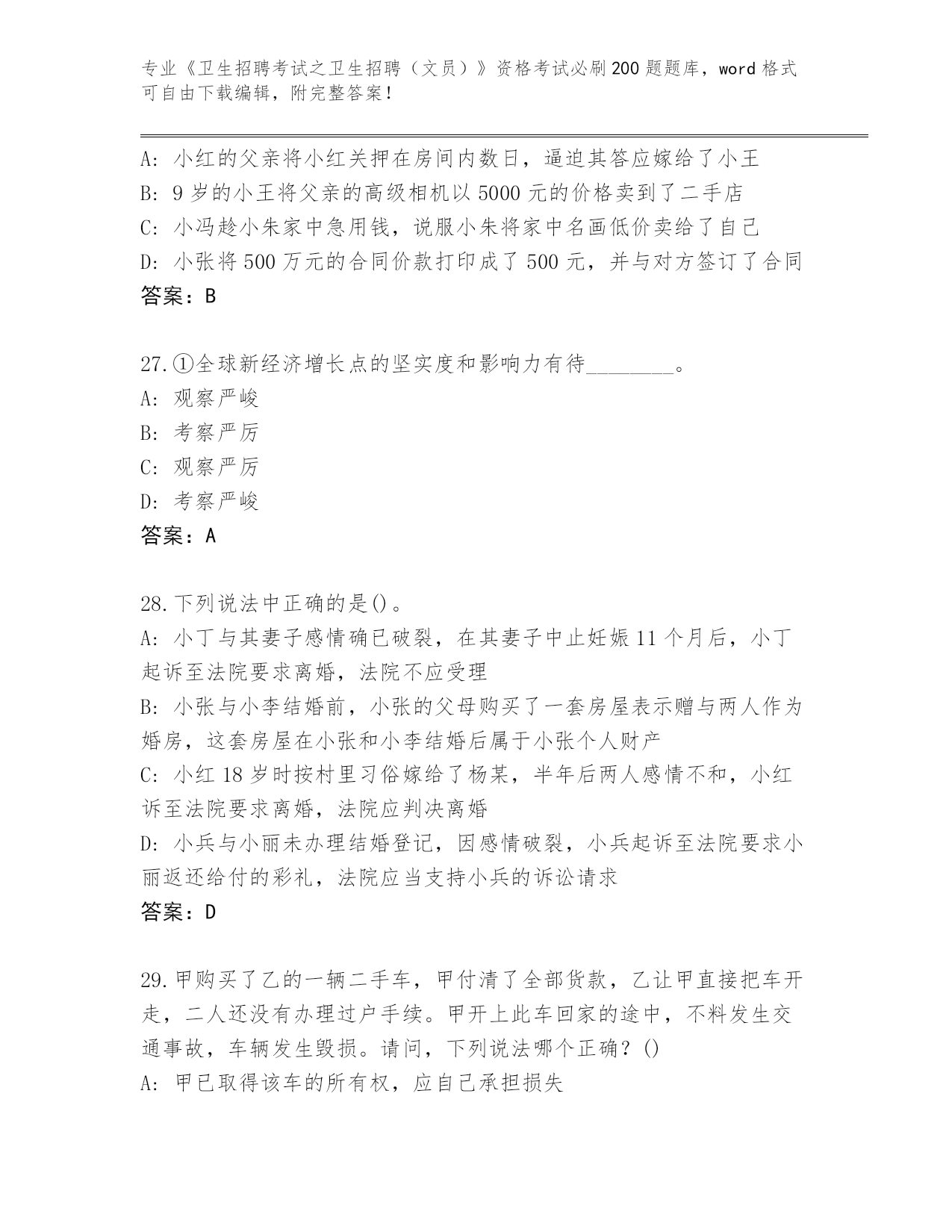 专业《卫生招聘考试之卫生招聘（文员）》资格考试必刷200题题库，word格式可自由下载编辑，附完整答案！

A: 小红的父亲将小红关押在房间内数日，逼迫其答应嫁给了小王
B: 9岁的小王将父亲的高级相机以5000元的价格卖到了二手店
C: 小冯趁小朱家中急用钱，说服小朱将家中名画低价卖给了自己
D: 小张将500万元的合同价款打印成了500元，并与对方签订了合同
答案：B

27.①全球新经济增长点的坚实度和影响力有待________。
A: 观察严峻
B: 考察严厉
C: 观察严厉
D: 考察严峻
答案：A

28.下列说法中正确的是()。
A: 小丁与其妻子感情确已破裂，在其妻子中止妊娠11个月后，小丁起诉至法院要求离婚，法院不应受理
B: 小张与小李结婚前，小张的父母购买了一套房屋表示赠与两人作为婚房，这套房屋在小张和小李结婚后属于小张个人财产
C: 小红18岁时按村里习俗嫁给了杨某，半年后两人感情不和，小红诉至法院要求离婚，法院应判决离婚
D: 小兵与小丽未办理结婚登记，因感情破裂，小兵起诉至法院要求小丽返还给付的彩礼，法院应当支持小兵的诉讼请求
答案：D

29.甲购买了乙的一辆二手车，甲付清了全部货款，乙让甲直接把车开走，二人还没有办理过户手续。甲开上此车回家的途中，不料发生交通事故，车辆发生毁损。请问，下列说法哪个正确？()
A: 甲已取得该车的所有权，应自己承担损失